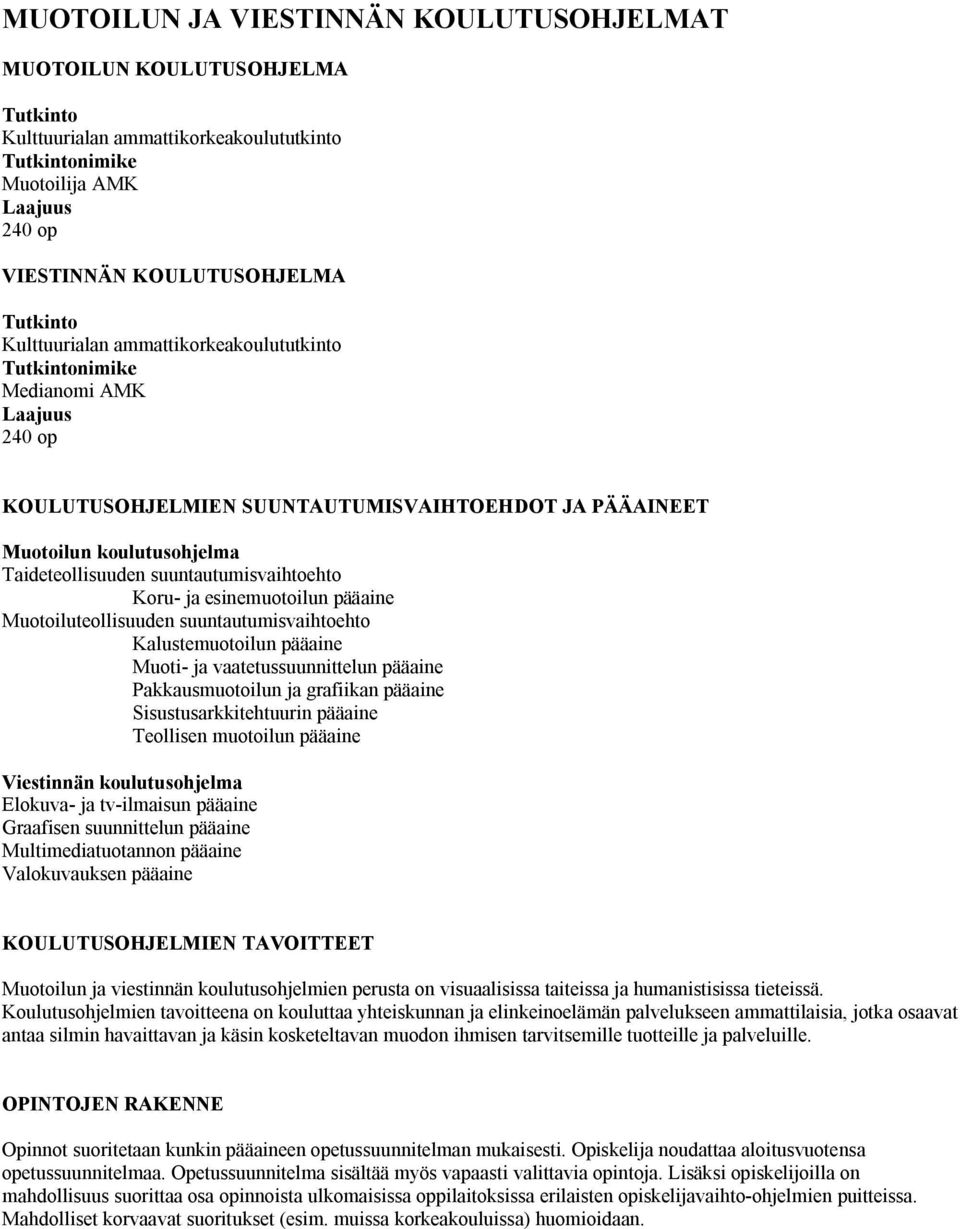 MUOTOILUN JA VIESTINNÄN KOULUTUSOHJELMAT

MUOTOILUN KOULUTUSOHJELMA

Tutkinto
Kulttuurialan ammattikorkeakoulututkinto
Tutkintonimike
Muotoilija AMK
Laajuus
240 op

VIESTINNÄN KOULUTUSOHJELMA

Tutkinto
Kulttuurialan ammattikorkeakoulututkinto
Tutkintonimike
Medianomi AMK
Laajuus
240 op

KOULUTUSOHJELMIEN SUUNTAUTUMISVAIHTOEHDOT JA PÄÄAINEET

Muotoilun koulutusohjelma
Taideteollisuuden suuntautumisvaihtoehto
Koru- ja esinemuotoilun pääaine
Muotoiluteollisuuden suuntautumisvaihtoehto
Kalustemuotoilun pääaine
Muoti- ja vaatetussuunnittelun pääaine
Pakkausmuotoilun ja grafiikan pääaine
Sisustusarkkitehtuurin pääaine
Teollisen muotoilun pääaine

Viestinnän koulutusohjelma
Elokuva- ja tv-ilmaisun pääaine
Graafisen suunnittelun pääaine
Multimediatuotannon pääaine
Valokuvauksen pääaine

KOULUTUSOHJELMIEN TAVOITTEET

Muotoilun ja viestinnän koulutusohjelmien perusta on visuaalisissa taiteissa ja humanistisissa tieteissä. Koulutusohjelmien tavoitteena on kouluttaa yhteiskunnan ja elinkeinoelämän palvelukseen ammattilaisia, jotka osaavat antaa silmin havaittavan ja käsin kosketeltavan muodon ihmisen tarvitsemille tuotteille ja palveluille.

OPINTOJEN RAKENNE

Opinnot suoritetaan kunkin pääaineen opetussuunnitelman mukaisesti. Opiskelija noudattaa aloitusvuotensa opetussuunnitelmaa. Opetussuunnitelma sisältää myös vapaasti valittavia opintoja. Lisäksi opiskelijoilla on mahdollisuus suorittaa osa opinnoista ulkomaisissa oppilaitoksissa erilaisten opiskelijavaihto-ohjelmien puitteissa. Mahdolliset korvaavat suoritukset (esim. muissa korkeakouluissa) huomioidaan.